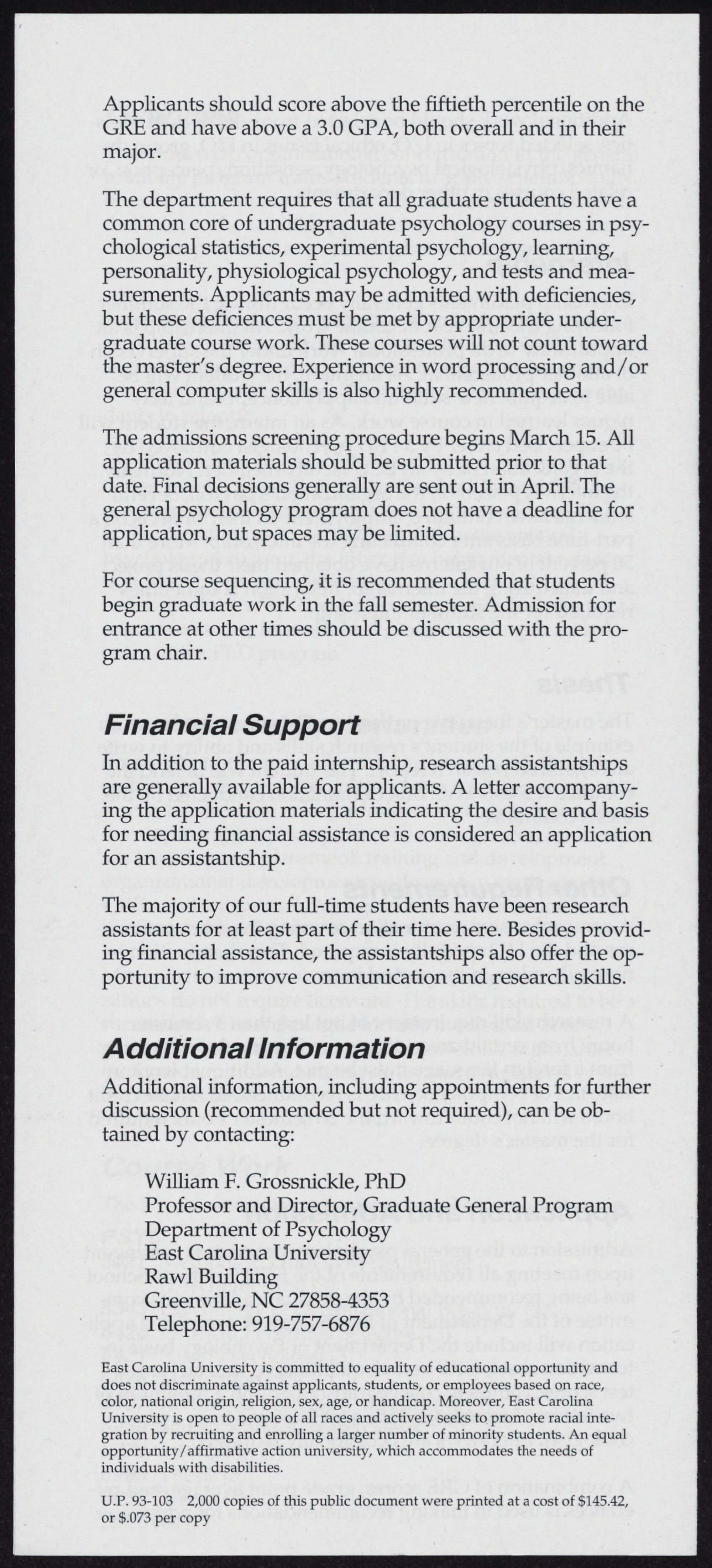 Applicants should score above the fiftieth percentile on the GRE and have above a 3.0 GPA, both overall and in their major.

The department requires that all graduate students have a common core of undergraduate psychology courses in psychological statistics, experimental psychology, learning, personality, physiological psychology, and tests and measurements. Applicants may be admitted with deficiencies, but these deficiences must be met by appropriate undergraduate course work. These courses will not count toward the master's degree. Experience in word processing and/or general computer skills is also highly recommended.

The admissions screening procedure begins March 15. All application materials should be submitted prior to that date. Final decisions generally are sent out in April. The general psychology program does not have a deadline for application, but spaces may be limited.

For course sequencing, it is recommended that students begin graduate work in the fall semester. Admission for entrance at other times should be discussed with the program chair.

Financial Support

In addition to the paid internship, research assistantships are generally available for applicants. A letter accompanying the application materials indicating the desire and basis for needing financial assistance is considered an application for an assistantship.

The majority of our full-time students have been research assistants for at least part of their time here. Besides providing financial assistance, the assistantships also offer the opportunity to improve communication and research skills.

Additional Information

Additional information, including appointments for further discussion (recommended but not required), can be obtained by contacting:

William F. Grossnickle, PhD
Professor and Director, Graduate General Program
Department of Psychology
East Carolina University
Rawl Building
Greenville, NC 27858-4353
Telephone: 919-757-6876

East Carolina University is committed to equality of educational opportunity and does not discriminate against applicants, students, or employees based on race, color, national origin, religion, sex, age, or handicap. Moreover, East Carolina University is open to people of all races and actively seeks to promote racial integration by recruiting and enrolling a larger number of minority students. An equal opportunity/affirmative action university, which accommodates the needs of individuals with disabilities.

U.P. 93-103 2,000 copies of this public document were printed at a cost of $145.42, or $.073 per copy